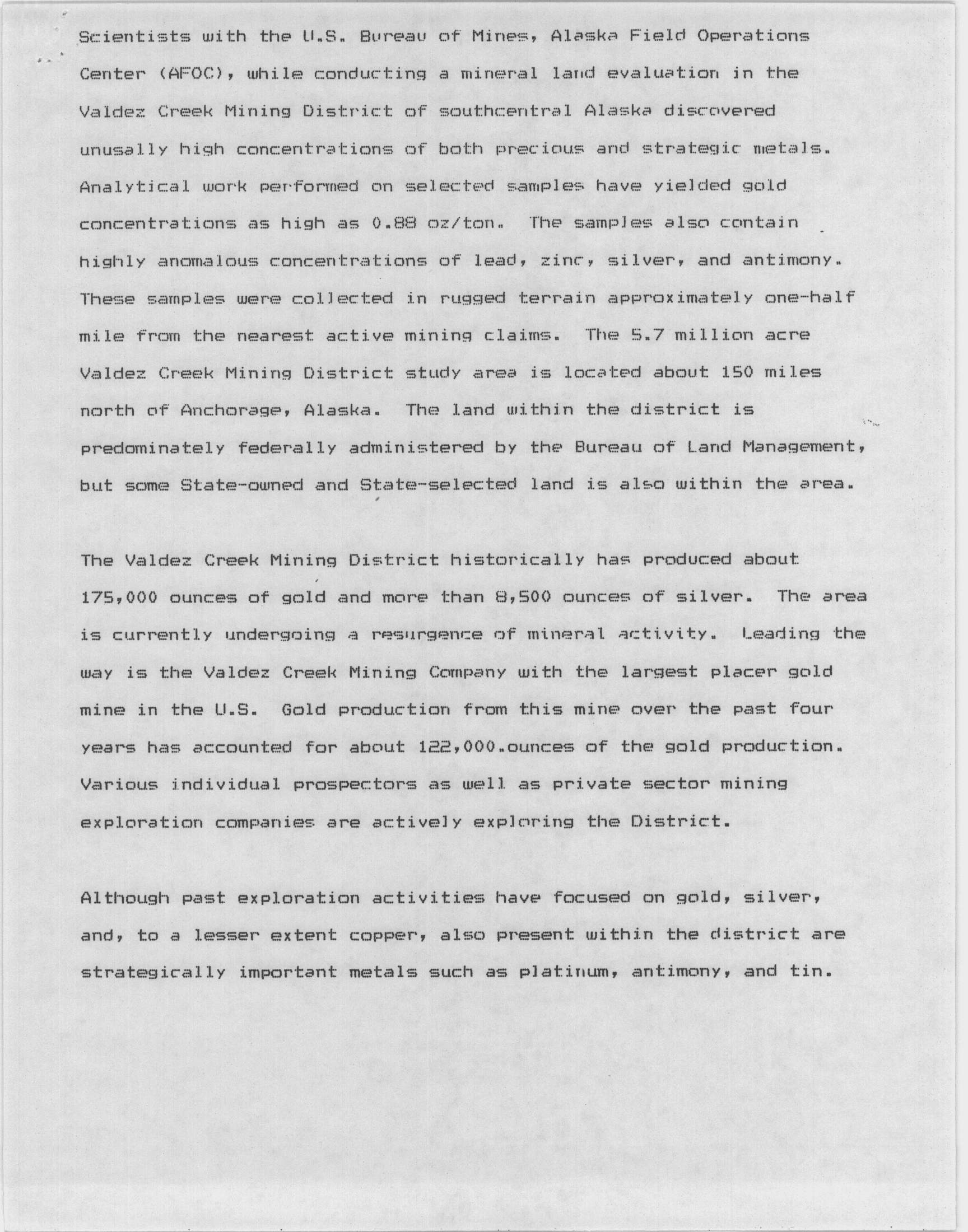 Scientists with the U.S. Bureau of Mines, Alaska Field Operations Center (AFOC), while conducting a mineral land evaluation in the Valdez Creek Mining District of southcentral Alaska discovered unusally high concentrations of both precious and strategic metals. Analytical work performed on selected samples have yielded gold concentrations as high as 0.88 oz/ton. The samples also contain highly anomalous concentrations of lead, zinc, silver, and antimony. These samples were collected in rugged terrain approximately one-half mile from the nearest active mining claims. The 5.7 million acre Valdez Creek Mining District study area is located about 150 miles north of Anchorage, Alaska. The land within the district is predominately federally administered by the Bureau of Land Management, but some State-owned and State-selected land is also within the area.

The Valdez Creek Mining District historically has produced about 175,000 ounces of gold and more than 8,500 ounces of silver. The area is currently undergoing a resurgence of mineral activity. Leading the way is the Valdez Creek Mining Company with the largest placer gold mine in the U.S. Gold production from this mine over the past four years has accounted for about 122,000.ounces of the gold production. Various individual prospectors as well as private sector mining exploration companies are actively exploring the District.

Although past exploration activities have focused on gold, silver, and, to a lesser extent copper, also present within the district are strategically important metals such as platinum, antimony, and tin.